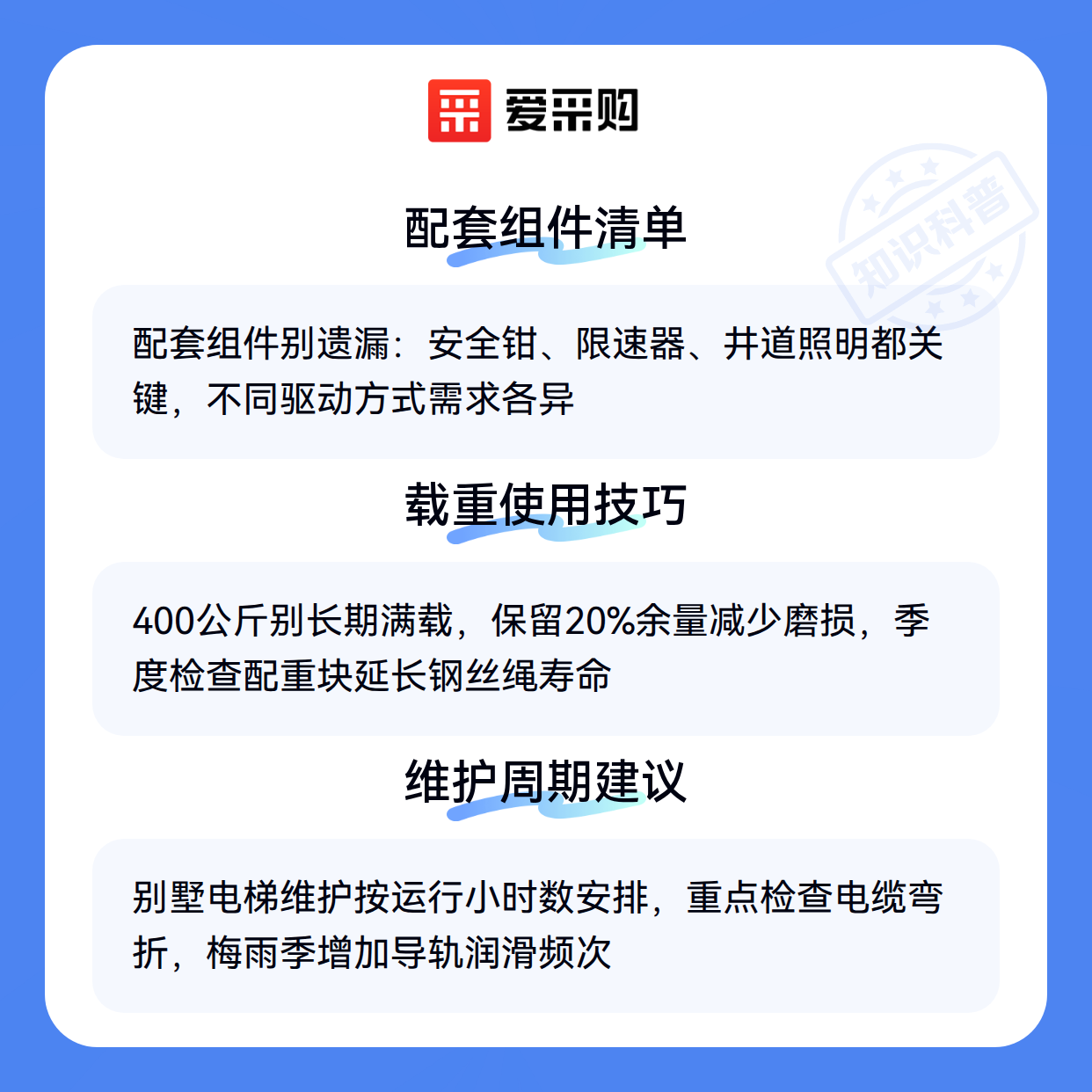 爱采购

配套组件清单

配套组件别遗漏：安全钳、限速器、井道照明都关键，不同驱动方式需求各异

载重使用技巧

400公斤别长期满载，保留20%余量减少磨损，季度检查配重块延长钢丝绳寿命

维护周期建议

别墅电梯维护按运行小时数安排，重点检查电缆弯折，梅雨季增加导轨润滑频次

知识科普